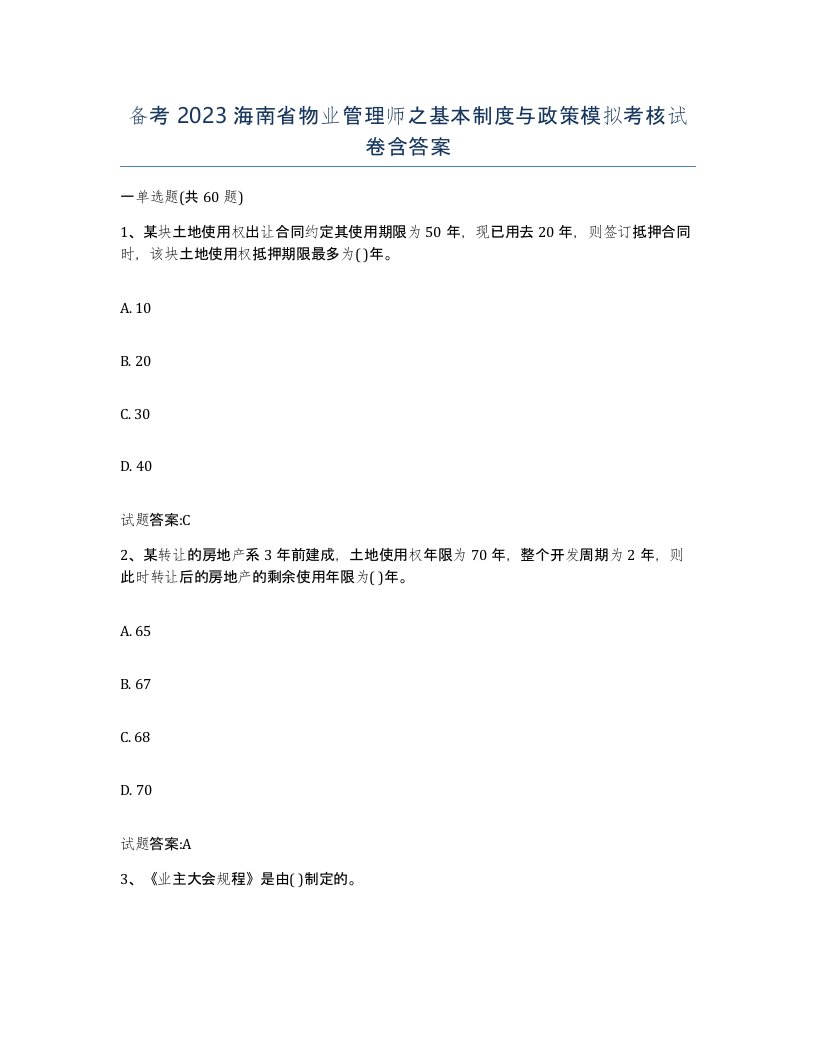 备考 2023 海南省物业管理师之基本制度与政策模拟考核试卷含答案

一单选题(共 60 题)

1、某块土地使用权出让合同约定其使用期限为 50 年，现已用去 20 年，则签订抵押合同时，该块土地使用权抵押期限最多为( )年。

A. 10

B. 20

C. 30

D. 40

试题答案:C

2、某转让的房地产系 3 年前建成，土地使用权年限为 70 年，整个开发周期为 2 年，则此时转让后的房地产的剩余使用年限为( )年。

A. 65

B. 67

C. 68

D. 70

试题答案:A

3、《业主大会规程》是由( )制定的。